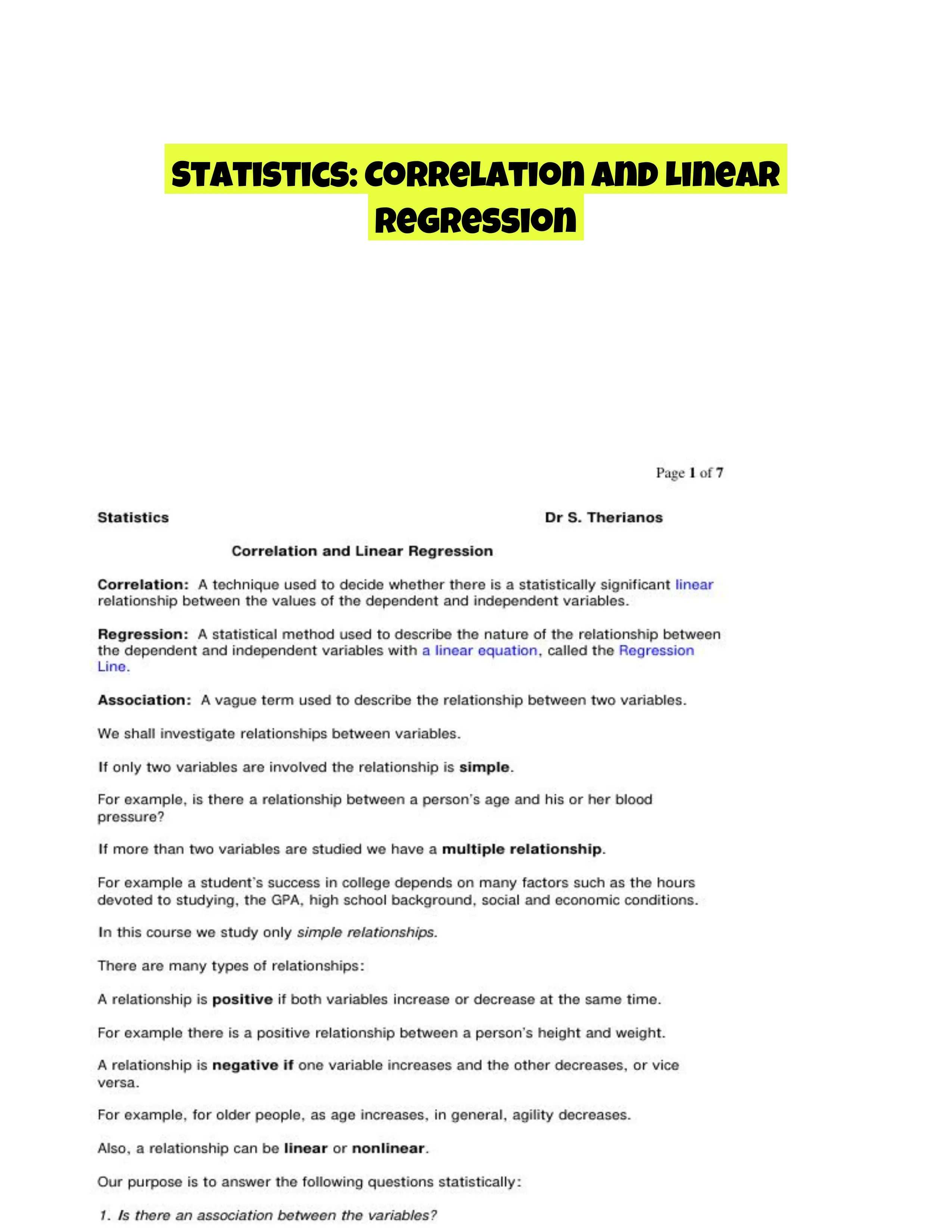 STATISTICS: CORRELATION AND LINEAR REGRESSION

Page 1 of 7

Statistics

Dr S. Therianos

Correlation and Linear Regression

Correlation: A technique used to decide whether there is a statistically significant linear relationship between the values of the dependent and independent variables.

Regression: A statistical method used to describe the nature of the relationship between the dependent and independent variables with a linear equation, called the Regression Line.

Association: A vague term used to describe the relationship between two variables.

We shall investigate relationships between variables.

If only two variables are involved the relationship is simple.

For example, is there a relationship between a person's age and his or her blood pressure?

If more than two variables are studied we have a multiple relationship.

For example a student's success in college depends on many factors such as the hours devoted to studying, the GPA, high school background, social and economic conditions.

In this course we study only simple relationships.

There are many types of relationships:

A relationship is positive if both variables increase or decrease at the same time.

For example there is a positive relationship between a person's height and weight.

A relationship is negative if one variable increases and the other decreases, or vice versa.

For example, for older people, as age increases, in general, agility decreases.

Also, a relationship can be linear or nonlinear.

Our purpose is to answer the following questions statistically:

1. Is there an association between the variables?